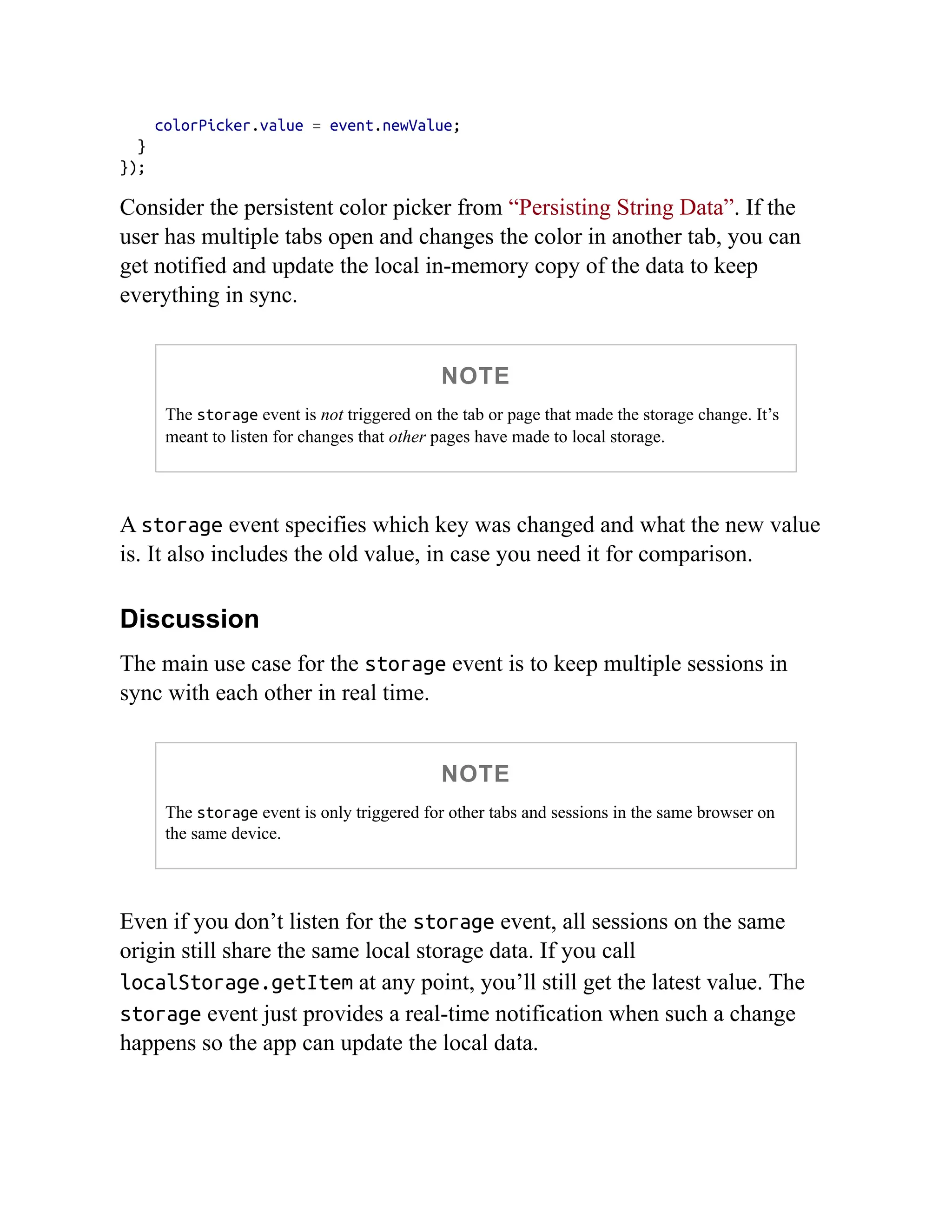 colorPicker.value = event.newValue;
  }
});

Consider the persistent color picker from “Persisting String Data”. If the user has multiple tabs open and changes the color in another tab, you can get notified and update the local in-memory copy of the data to keep everything in sync.

NOTE

The storage event is not triggered on the tab or page that made the storage change. It’s meant to listen for changes that other pages have made to local storage.

A storage event specifies which key was changed and what the new value is. It also includes the old value, in case you need it for comparison.

Discussion

The main use case for the storage event is to keep multiple sessions in sync with each other in real time.

NOTE

The storage event is only triggered for other tabs and sessions in the same browser on the same device.

Even if you don’t listen for the storage event, all sessions on the same origin still share the same local storage data. If you call localStorage.getItem at any point, you’ll still get the latest value. The storage event just provides a real-time notification when such a change happens so the app can update the local data.